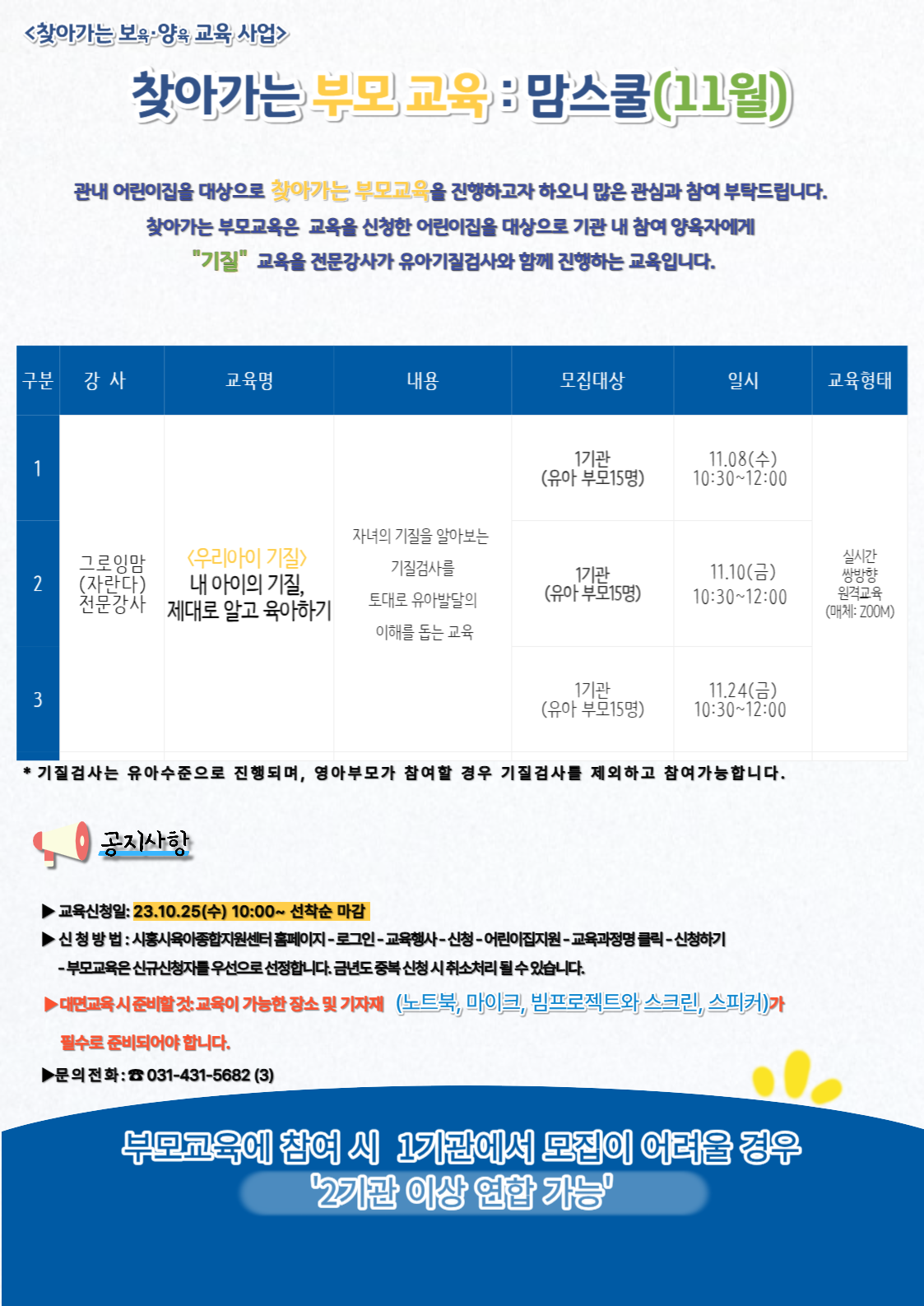 <찾아가는 보육·양육 교육 사업>

찾아가는 부모 교육 : 맘스쿨(11월)

관내 어린이집을 대상으로 찾아가는 부모교육을 진행하고자 하오니 많은 관심과 참여 부탁드립니다. 찾아가는 부모교육은 교육을 신청한 어린이집을 대상으로 기관 내 참여 양육자에게 "기질" 교육을 전문강사가 유아기질검사와 함께 진행하는 교육입니다.

| 구분 | 강 사 | 교육명 | 내용 | 모집대상 | 일시 | 교육형태 |
|---|---|---|---|---|---|---|
| 1 | 그로잉맘 (자란다) 전문강사 | <우리아이 기질> 내 아이의 기질, 제대로 알고 육아하기 | 자녀의 기질을 알아보는 기질검사를 토대로 유아발달의 이해를 돕는 교육 | 1기관 (유아 부모15명) | 11.08(수) 10:30~12:00 | 실시간 쌍방향 원격교육 (매체: ZOOM) |
| 2 | | | | 1기관 (유아 부모15명) | 11.10(금) 10:30~12:00 | |
| 3 | | | | 1기관 (유아 부모15명) | 11.24(금) 10:30~12:00 | |

* 기질검사는 유아수준으로 진행되며, 영아부모가 참여할 경우 기질검사를 제외하고 참여가능합니다.

공지사항

▶ 교육신청일: 23.10.25(수) 10:00~ 선착순 마감
▶ 신 청 방 법 : 시흥시육아종합지원센터 홈페이지 - 로그인 - 교육행사 - 신청 - 어린이집지원 - 교육과정명 클릭 - 신청하기
- 부모교육은 신규신청자를 우선으로 선정합니다. 금년도 중복 신청 시 취소처리 될 수 있습니다.
▶ 대면교육 시 준비할 것: 교육이 가능한 장소 및 기자재 (노트북, 마이크, 빔프로젝트와 스크린, 스피커)가 필수로 준비되어야 합니다.
▶ 문 의 전 화 : ☎ 031-431-5682 (3)

부모교육에 참여 시 1기관에서 모집이 어려울 경우
'2기관 이상 연합 가능'